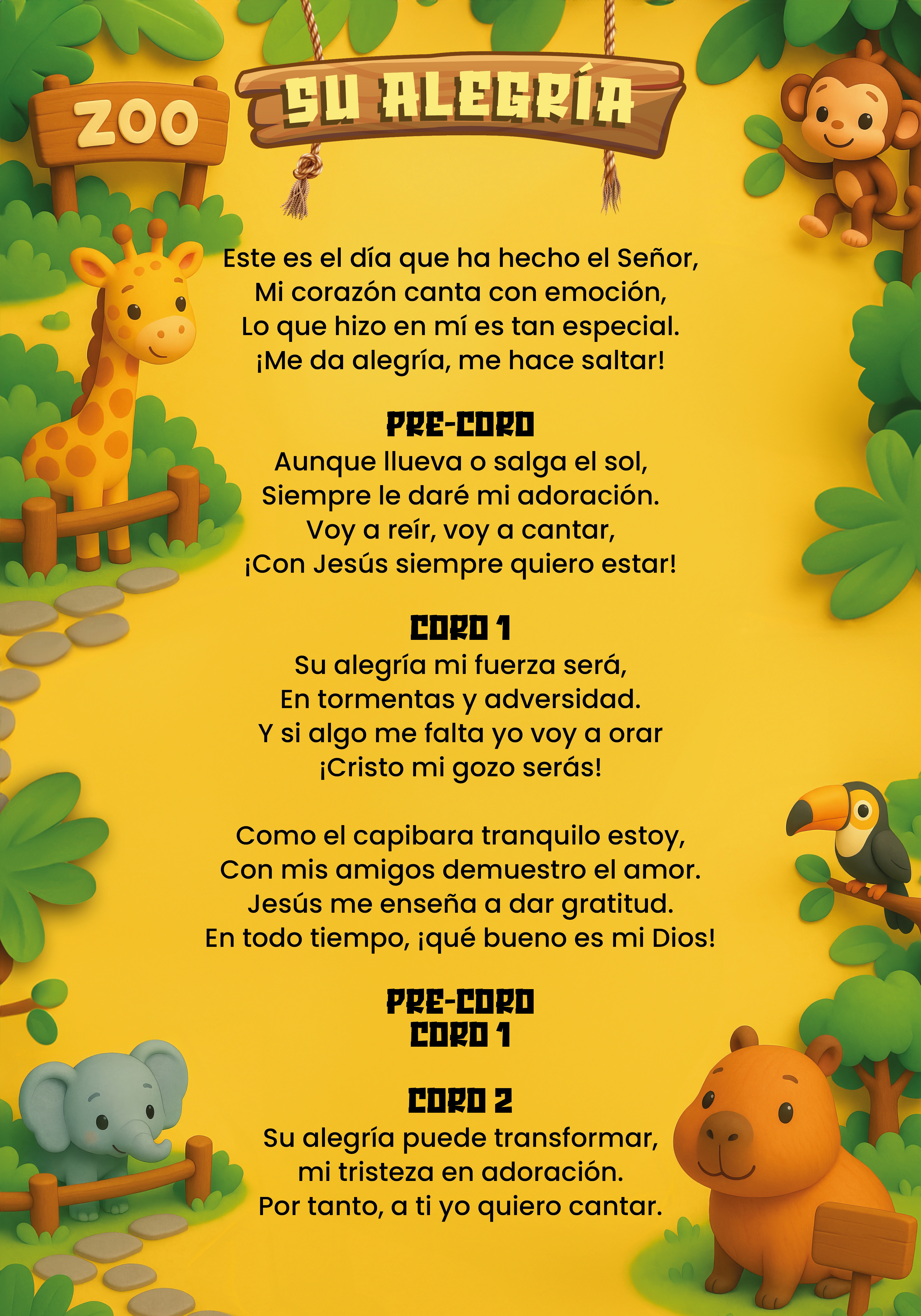 ZOO

SU ALEGRÍA

Este es el día que ha hecho el Señor,
Mi corazón canta con emoción,
Lo que hizo en mí es tan especial.
¡Me da alegría, me hace saltar!

PRE-CORO
Aunque llueva o salga el sol,
Siempre le daré mi adoración.
Voy a reír, voy a cantar,
¡Con Jesús siempre quiero estar!

CORO 1
Su alegría mi fuerza será,
En tormentas y adversidad.
Y si algo me falta yo voy a orar
¡Cristo mi gozo serás!

Como el capibara tranquilo estoy,
Con mis amigos demuestro el amor.
Jesús me enseña a dar gratitud.
En todo tiempo, ¡qué bueno es mi Dios!

PRE-CORO
CORO 1

CORO 2
Su alegría puede transformar,
mi tristeza en adoración.
Por tanto, a ti yo quiero cantar.